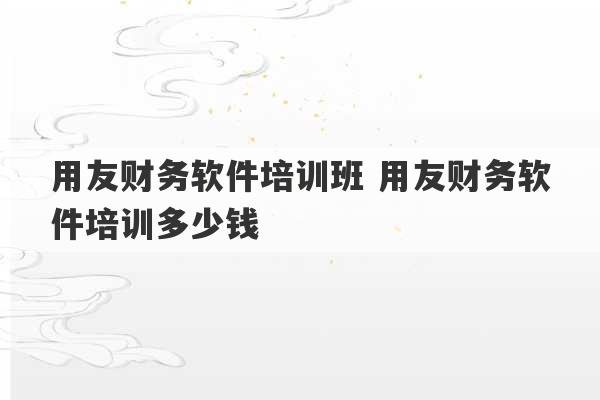 用友财务软件培训班 用友财务软件培训多少钱